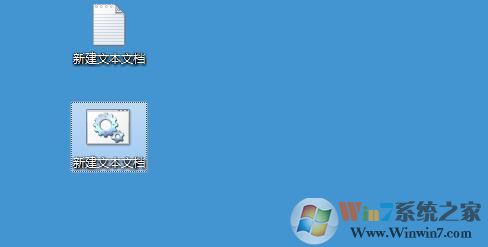 新建文本文档

新建文本文档

Win7系统之家
Www.Winwin7.com